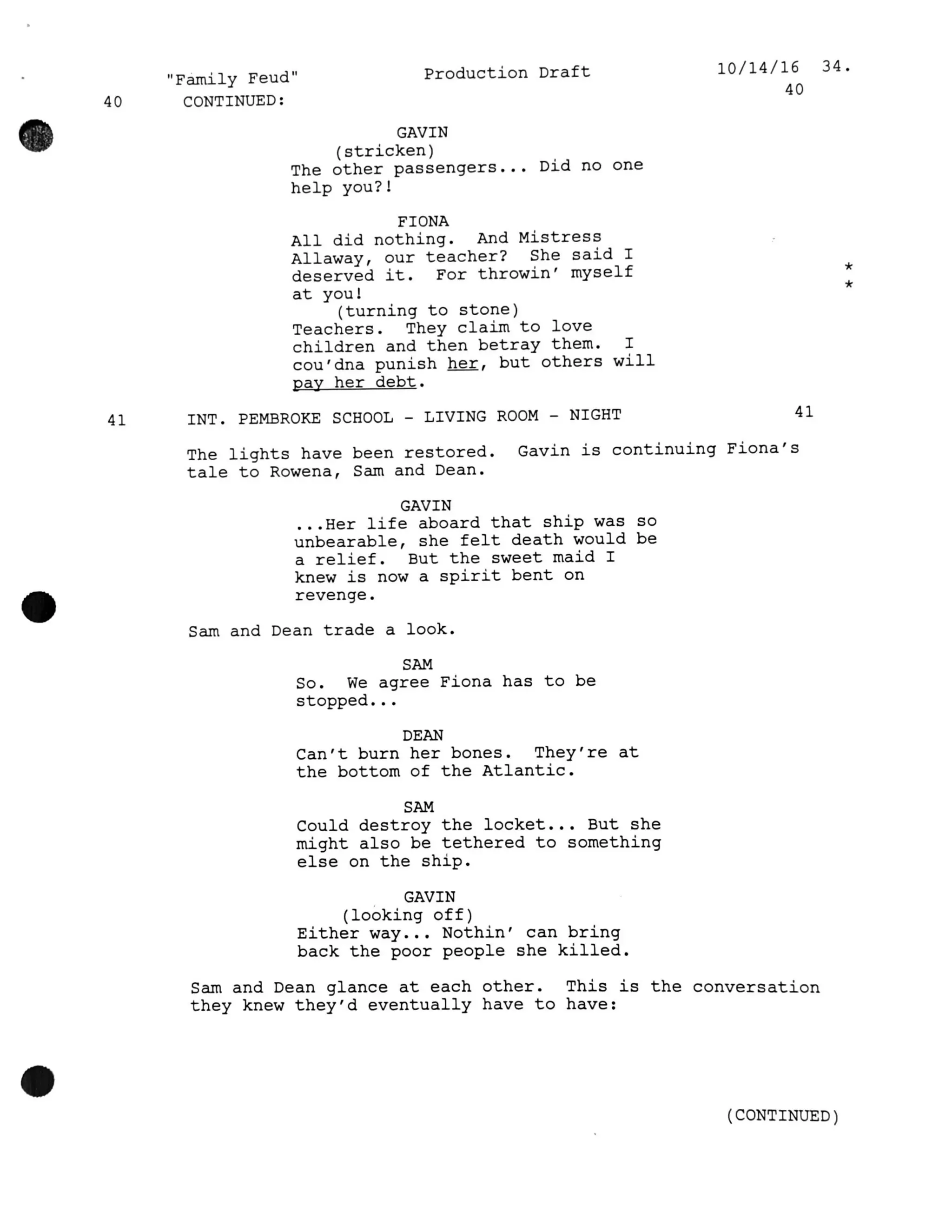 "Family Feud" Production Draft 10/14/16 34.

40 CONTINUED: 40

GAVIN
(stricken)
The other passengers... Did no one help you?!

FIONA
All did nothing. And Mistress Allaway, our teacher? She said I deserved it. For throwin' myself at you! * *
(turning to stone)
Teachers. They claim to love children and then betray them. I cou'dna punish her, but others will pay her debt.

41 INT. PEMBROKE SCHOOL - LIVING ROOM - NIGHT 41

The lights have been restored. Gavin is continuing Fiona's tale to Rowena, Sam and Dean.

GAVIN
...Her life aboard that ship was so unbearable, she felt death would be a relief. But the sweet maid I knew is now a spirit bent on revenge.

Sam and Dean trade a look.

SAM
So. We agree Fiona has to be stopped...

DEAN
Can't burn her bones. They're at the bottom of the Atlantic.

SAM
Could destroy the locket... But she might also be tethered to something else on the ship.

GAVIN
(looking off)
Either way... Nothin' can bring back the poor people she killed.

Sam and Dean glance at each other. This is the conversation they knew they'd eventually have to have:

(CONTINUED)